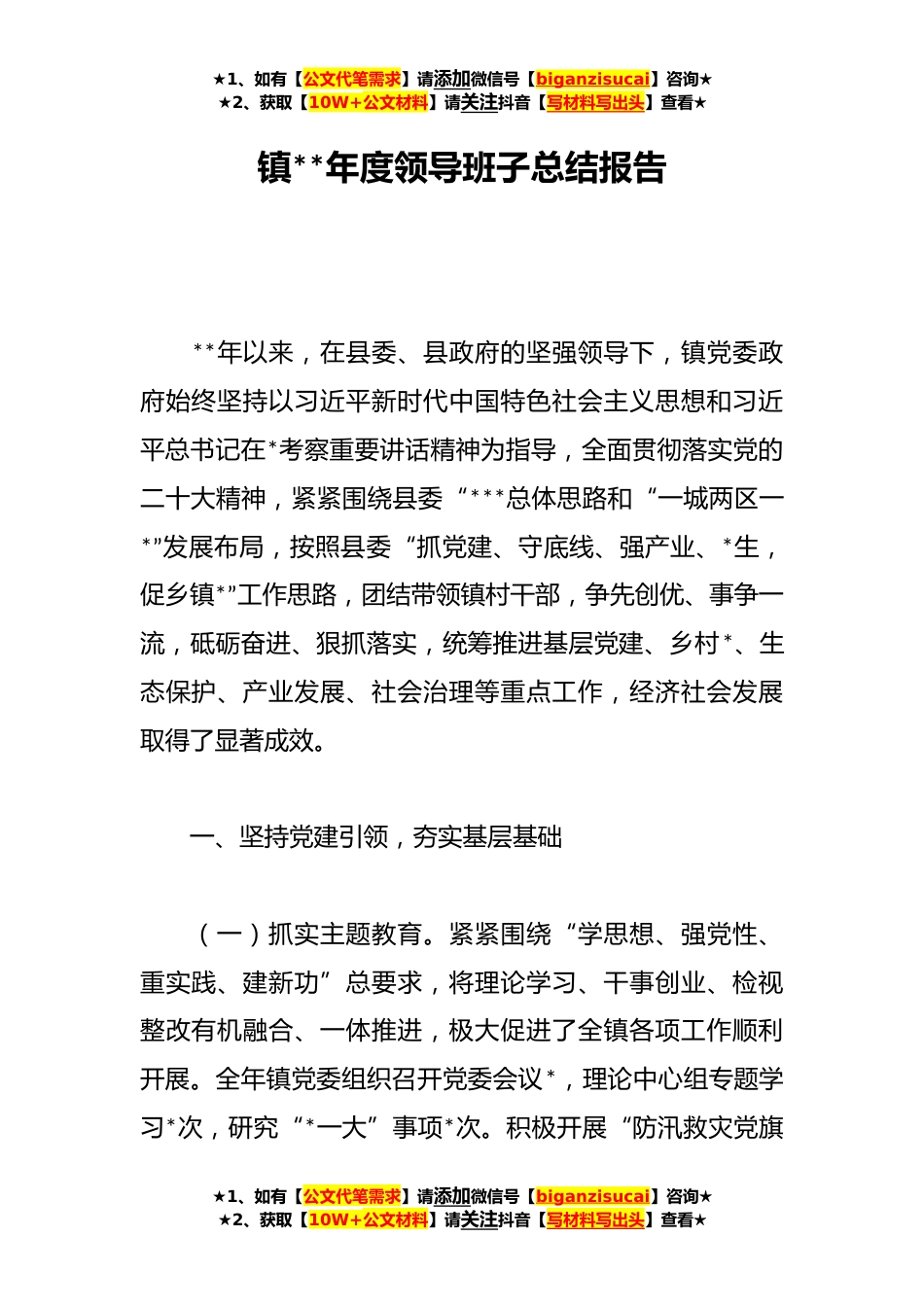 ★1、如有【公文代笔需求】请添加微信号【biganzisucai】咨询★
★2、获取【10W+公文材料】请关注抖音【写材料写出头】查看★

镇**年度领导班子总结报告

**年以来，在县委、县政府的坚强领导下，镇党委政府始终坚持以习近平新时代中国特色社会主义思想和习近平总书记在*考察重要讲话精神为指导，全面贯彻落实党的二十大精神，紧紧围绕县委“***总体思路和“一城两区一*”发展布局，按照县委“抓党建、守底线、强产业、*生，促乡镇*”工作思路，团结带领镇村干部，争先创优、事争一流，砥砺奋进、狠抓落实，统筹推进基层党建、乡村*、生态保护、产业发展、社会治理等重点工作，经济社会发展取得了显著成效。

一、坚持党建引领，夯实基层基础

（一）抓实主题教育。紧紧围绕“学思想、强党性、重实践、建新功”总要求，将理论学习、干事创业、检视整改有机融合、一体推进，极大促进了全镇各项工作顺利开展。全年镇党委组织召开党委会议*，理论中心组专题学习*次，研究“*一大”事项*次。积极开展“防汛救灾党旗

★1、如有【公文代笔需求】请添加微信号【biganzisucai】咨询★
★2、获取【10W+公文材料】请关注抖音【写材料写出头】查看★